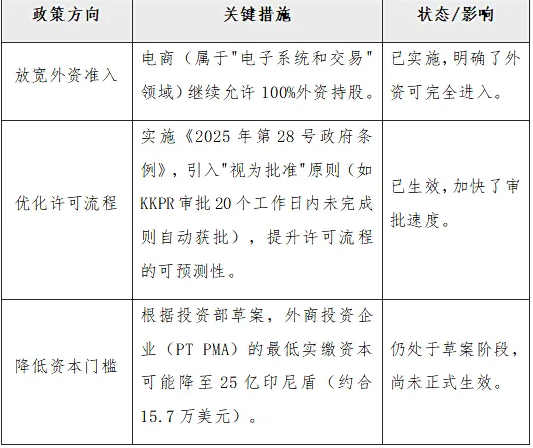 | 政策方向 | 关键措施 | 状态/影响 |
|---|---|---|
| 放宽外资准入 | 电商（属于“电子系统和交易”领域）继续允许100%外资持股。 | 已实施，明确了外资可完全进入。 |
| 优化许可流程 | 实施《2025年第28号政府条例》，引入“视为批准”原则（如KKPR审批20个工作日内未完成则自动获批），提升许可流程的可预测性。 | 已生效，加快了审批速度。 |
| 降低资本门槛 | 根据投资部草案，外商投资企业（PT PMA）的最低实缴资本可能降至25亿印尼盾（约合15.7万美元）。 | 仍处于草案阶段，尚未正式生效。 |